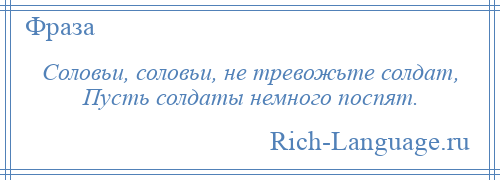 Фраза

Соловьи, соловьи, не тревожьте солдат,
Пусть солдаты немного поспят.

Rich-Language.ru